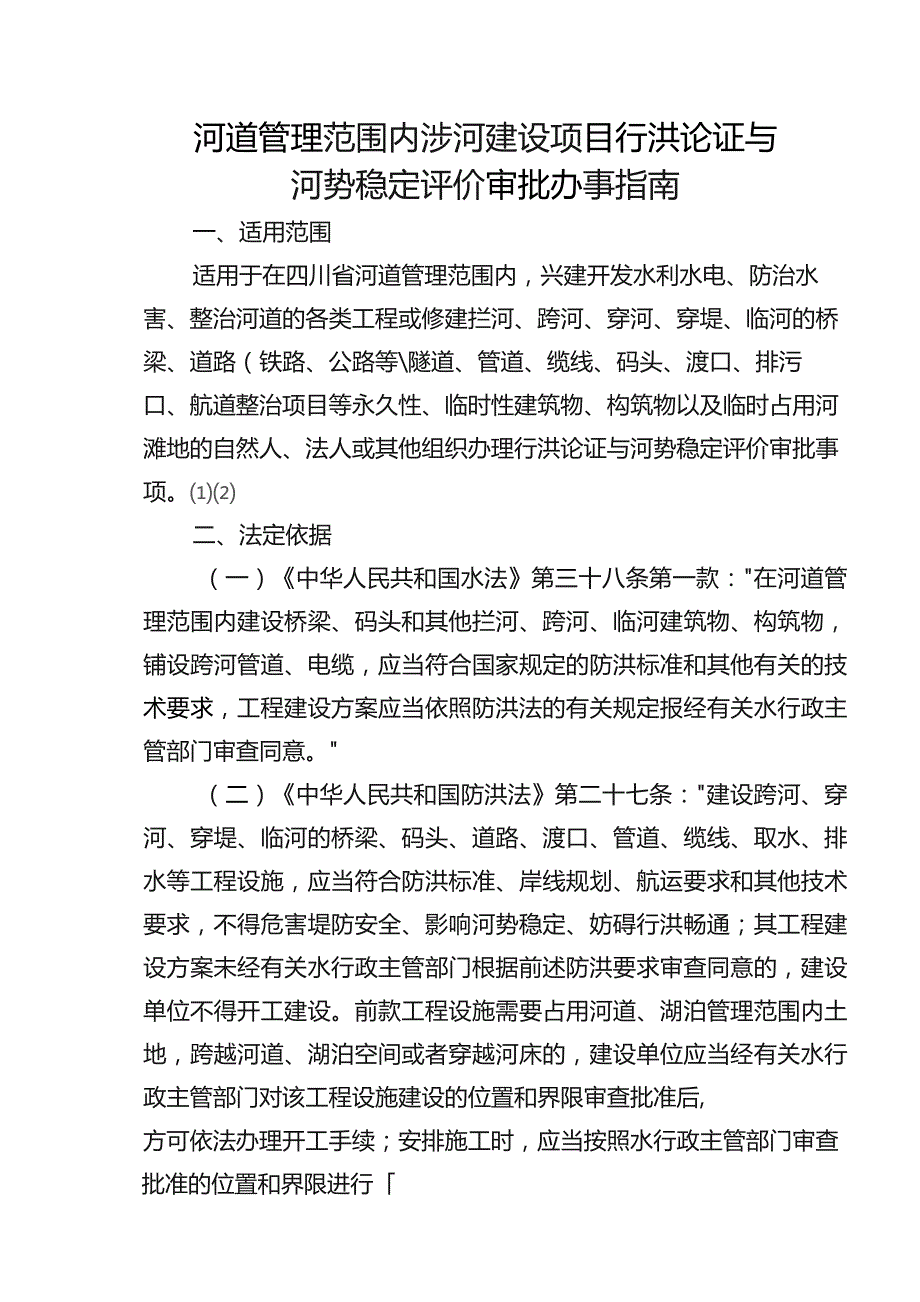 河道管理范围内涉河建设项目行洪论证与河势稳定评价审批办事指南

一、适用范围

适用于在四川省河道管理范围内，兴建开发水利水电、防治水害、整治河道的各类工程或修建拦河、跨河、穿河、穿堤、临河的桥梁、道路（铁路、公路等\隧道、管道、缆线、码头、渡口、排污口、航道整治项目等永久性、临时性建筑物、构筑物以及临时占用河滩地的自然人、法人或其他组织办理行洪论证与河势稳定评价审批事项。(1)(2)

二、法定依据

（一）《中华人民共和国水法》第三十八条第一款："在河道管理范围内建设桥梁、码头和其他拦河、跨河、临河建筑物、构筑物，铺设跨河管道、电缆，应当符合国家规定的防洪标准和其他有关的技术要求，工程建设方案应当依照防洪法的有关规定报经有关水行政主管部门审查同意。"

（二）《中华人民共和国防洪法》第二十七条："建设跨河、穿河、穿堤、临河的桥梁、码头、道路、渡口、管道、缆线、取水、排水等工程设施，应当符合防洪标准、岸线规划、航运要求和其他技术要求，不得危害堤防安全、影响河势稳定、妨碍行洪畅通；其工程建设方案未经有关水行政主管部门根据前述防洪要求审查同意的，建设单位不得开工建设。前款工程设施需要占用河道、湖泊管理范围内土地，跨越河道、湖泊空间或者穿越河床的，建设单位应当经有关水行政主管部门对该工程设施建设的位置和界限审查批准后，
方可依法办理开工手续；安排施工时，应当按照水行政主管部门审查批准的位置和界限进行「